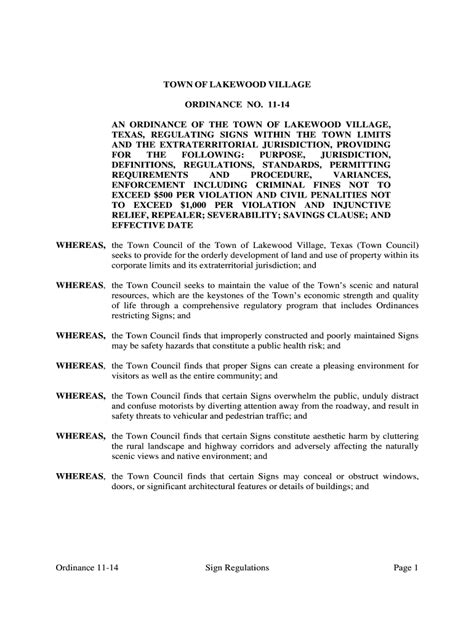 TOWN OF LAKEWOOD VILLAGE

ORDINANCE NO. 11-14

AN ORDINANCE OF THE TOWN OF LAKEWOOD VILLAGE, TEXAS, REGULATING SIGNS WITHIN THE TOWN LIMITS AND THE EXTRATERRITORIAL JURISDICTION, PROVIDING FOR THE FOLLOWING: PURPOSE, JURISDICTION, DEFINITIONS, REGULATIONS, STANDARDS, PERMITTING REQUIREMENTS AND PROCEDURE, VARIANCES, ENFORCEMENT INCLUDING CRIMINAL FINES NOT TO EXCEED $500 PER VIOLATION AND CIVIL PENALITIES NOT TO EXCEED $1,000 PER VIOLATION AND INJUNCTIVE RELIEF, REPEALER; SEVERABILITY; SAVINGS CLAUSE; AND EFFECTIVE DATE

WHEREAS, the Town Council of the Town of Lakewood Village, Texas (Town Council) seeks to provide for the orderly development of land and use of property within its corporate limits and its extraterritorial jurisdiction; and

WHEREAS, the Town Council seeks to maintain the value of the Town's scenic and natural resources, which are the keystones of the Town's economic strength and quality of life through a comprehensive regulatory program that includes Ordinances restricting Signs; and

WHEREAS, the Town Council finds that improperly constructed and poorly maintained Signs may be safety hazards that constitute a public health risk; and

WHEREAS, the Town Council finds that proper Signs can create a pleasing environment for visitors as well as the entire community; and

WHEREAS, the Town Council finds that certain Signs overwhelm the public, unduly distract and confuse motorists by diverting attention away from the roadway, and result in safety threats to vehicular and pedestrian traffic; and

WHEREAS, the Town Council finds that certain Signs constitute aesthetic harm by cluttering the rural landscape and highway corridors and adversely affecting the naturally scenic views and native environment; and

WHEREAS, the Town Council finds that certain Signs may conceal or obstruct windows, doors, or significant architectural features or details of buildings; and

Ordinance 11-14 Sign Regulations Page 1